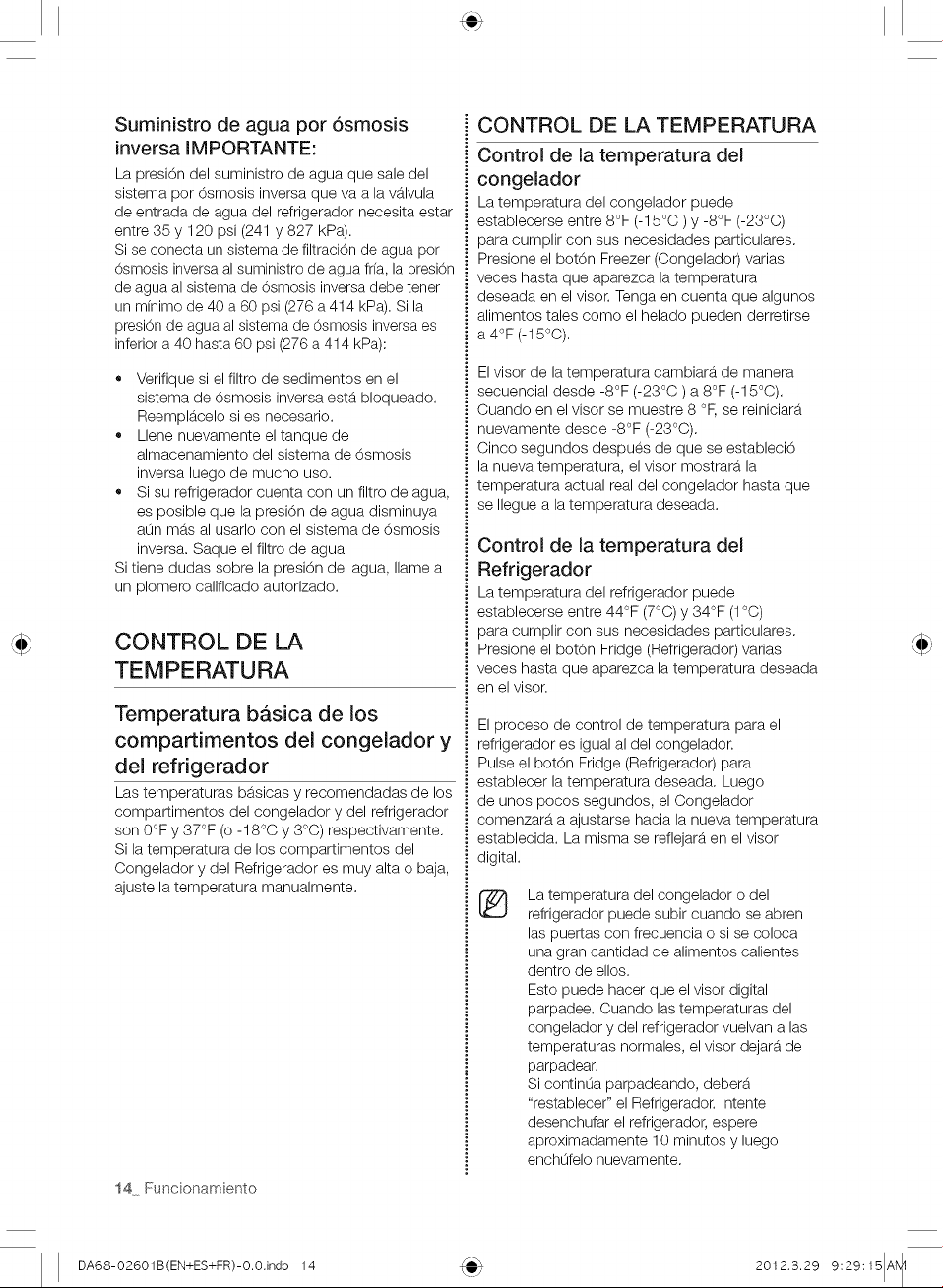 Suministro de agua por ósmosis inversa IMPORTANTE:

La presión del suministro de agua que sale del sistema por ósmosis inversa que va a la válvula de entrada de agua del refrigerador necesita estar entre 35 y 120 psi (241 y 827 kPa).

Si se conecta un sistema de filtración de agua por ósmosis inversa al suministro de agua fría, la presión de agua al sistema de ósmosis inversa debe tener un mínimo de 40 a 60 psi (276 a 414 kPa). Si la presión de agua al sistema de ósmosis inversa es inferior a 40 hasta 60 psi (276 a 414 kPa):

• Verifique si el filtro de sedimentos en el sistema de ósmosis inversa está bloqueado. Reemplácelo si es necesario.
• Llene nuevamente el tanque de almacenamiento del sistema de ósmosis inversa luego de mucho uso.
• Si su refrigerador cuenta con un filtro de agua, es posible que la presión de agua disminuya aún más al usarlo con el sistema de ósmosis inversa. Saque el filtro de agua

Si tiene dudas sobre la presión del agua, llame a un plomero calificado autorizado.

CONTROL DE LA TEMPERATURA

Temperatura básica de los compartimentos del congelador y del refrigerador

Las temperaturas básicas y recomendadas de los compartimentos del congelador y del refrigerador son 0°F y 37°F (o -18°C y 3°C) respectivamente.

Si la temperatura de los compartimentos del Congelador y del Refrigerador es muy alta o baja, ajuste la temperatura manualmente.

CONTROL DE LA TEMPERATURA

Control de la temperatura del congelador

La temperatura del congelador puede establecerse entre 8°F (-15°C ) y -8°F (-23°C) para cumplir con sus necesidades particulares. Presione el botón Freezer (Congelador) varias veces hasta que aparezca la temperatura deseada en el visor. Tenga en cuenta que algunos alimentos tales como el helado pueden derretirse a 4°F (-15°C).

El visor de la temperatura cambiará de manera secuencial desde -8°F (-23°C ) a 8°F (-15°C). Cuando en el visor se muestre 8 °F, se reiniciará nuevamente desde -8°F (-23°C).

Cinco segundos después de que se estableció la nueva temperatura, el visor mostrará la temperatura actual real del congelador hasta que se llegue a la temperatura deseada.

Control de la temperatura del Refrigerador

La temperatura del refrigerador puede establecerse entre 44°F (7°C) y 34°F (1°C) para cumplir con sus necesidades particulares. Presione el botón Fridge (Refrigerador) varias veces hasta que aparezca la temperatura deseada en el visor.

El proceso de control de temperatura para el refrigerador es igual al del congelador.

Pulse el botón Fridge (Refrigerador) para establecer la temperatura deseada. Luego de unos pocos segundos, el Congelador comenzará a ajustarse hacia la nueva temperatura establecida. La misma se reflejará en el visor digital.

La temperatura del congelador o del refrigerador puede subir cuando se abren las puertas con frecuencia o si se coloca una gran cantidad de alimentos calientes dentro de ellos.

Esto puede hacer que el visor digital parpadee. Cuando las temperaturas del congelador y del refrigerador vuelvan a las temperaturas normales, el visor dejará de parpadear.

Si continúa parpadeando, deberá "restablecer" el Refrigerador. Intente desenchufar el refrigerador, espere aproximadamente 10 minutos y luego enchúfelo nuevamente.

14_ Funcionamiento

DA68-02601B(EN+ES+FR)-0.0.indb 14

2012.3.29 9:29:15 AM